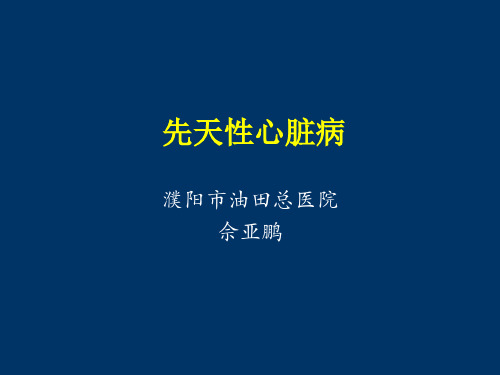 先天性心脏病

濮阳市油田总医院

佘亚鹏